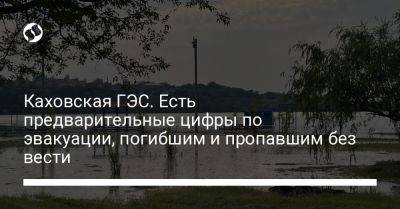 Каховская ГЭС. Есть предварительные цифры по эвакуации, погибшим и пропавшим без вести